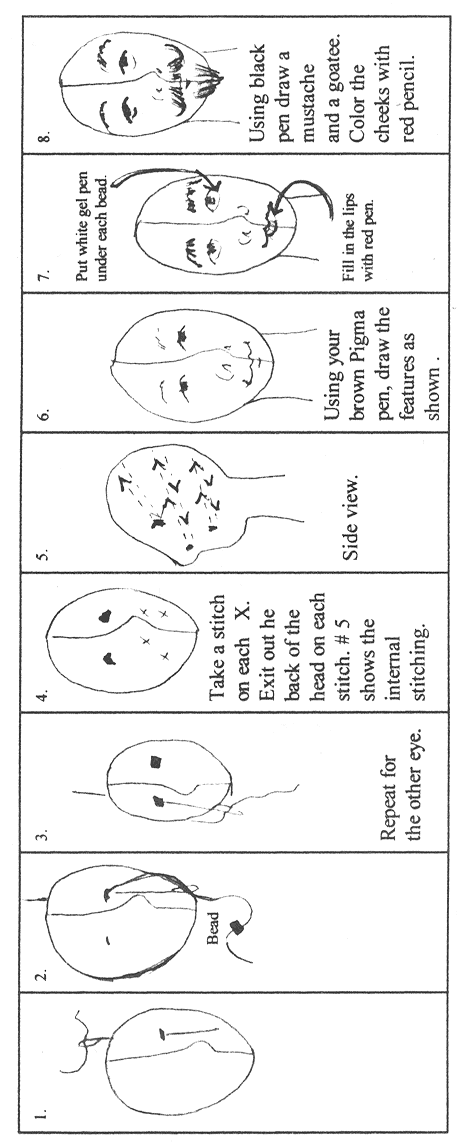 1.

2.

Bead

3.

Repeat for the other eye.

4.

Take a stitch on each X. Exit out he back of the head on each stitch. # 5 shows the internal stitching.

5.

Side view.

6.

Using your brown Pigma pen, draw the features as shown .

7.

Put white gel pen under each bead.

Fill in the lips with red pen.

8.

Using black pen draw a mustache and a goatee. Color the cheeks with red pencil.